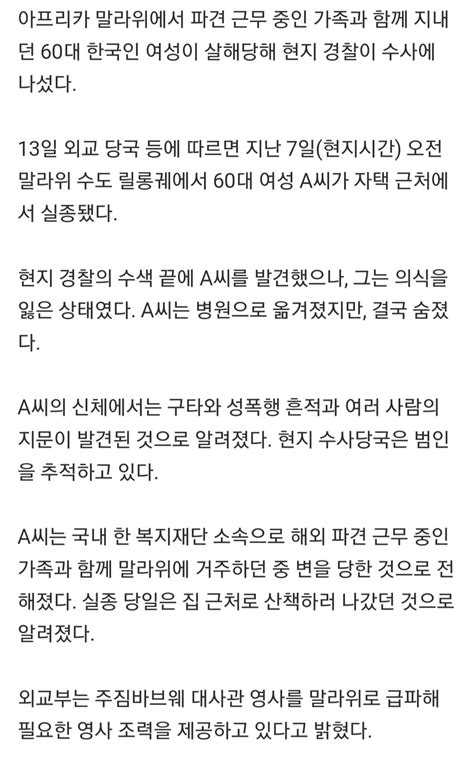 아프리카 말라위에서 파견 근무 중인 가족과 함께 지내던 60대 한국인 여성이 살해당해 현지 경찰이 수사에 나섰다.

13일 외교 당국 등에 따르면 지난 7일(현지시간) 오전 말라위 수도 릴롱궤에서 60대 여성 A씨가 자택 근처에서 실종됐다.

현지 경찰의 수색 끝에 A씨를 발견했으나, 그는 의식을 잃은 상태였다. A씨는 병원으로 옮겨졌지만, 결국 숨졌다.

A씨의 신체에서는 구타와 성폭행 흔적과 여러 사람의 지문이 발견된 것으로 알려졌다. 현지 수사당국은 범인을 추적하고 있다.

A씨는 국내 한 복지재단 소속으로 해외 파견 근무 중인 가족과 함께 말라위에 거주하던 중 변을 당한 것으로 전해졌다. 실종 당일은 집 근처로 산책하러 나갔던 것으로 알려졌다.

외교부는 주짐바브웨 대사관 영사를 말라위로 급파해 필요한 영사 조력을 제공하고 있다고 밝혔다.